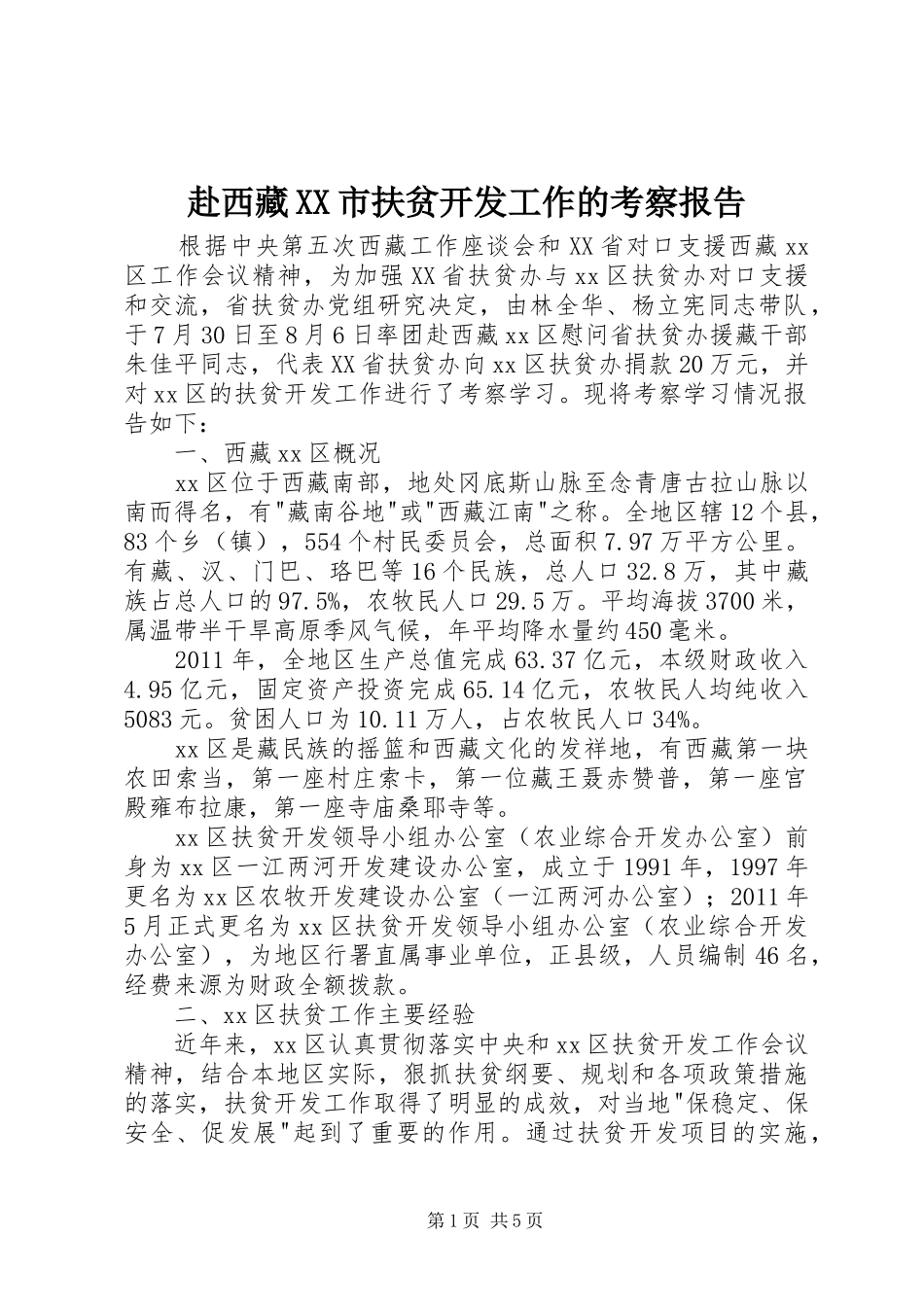 赴西藏XX市扶贫开发工作的考察报告

根据中央第五次西藏工作座谈会和XX省对口支援西藏xx区工作会议精神，为加强XX省扶贫办与xx区扶贫办对口支援和交流，省扶贫办党组研究决定，由林全华、杨立宪同志带队，于7月30日至8月6日率团赴西藏xx区慰问省扶贫办援藏干部朱佳平同志，代表XX省扶贫办向xx区扶贫办捐款20万元，并对xx区的扶贫开发工作进行了考察学习。现将考察学习情况报告如下：

一、西藏xx区概况

xx区位于西藏南部，地处冈底斯山脉至念青唐古拉山脉以南而得名，有"藏南谷地"或"西藏江南"之称。全地区辖12个县，83个乡（镇），554个村民委员会，总面积7.97万平方公里。有藏、汉、门巴、珞巴等16个民族，总人口32.8万，其中藏族占总人口的97.5%，农牧民人口29.5万。平均海拔3700米，属温带半干旱高原季风气候，年平均降水量约450毫米。

2011年，全地区生产总值完成63.37亿元，本级财政收入4.95亿元，固定资产投资完成65.14亿元，农牧民人均纯收入5083元。贫困人口为10.11万人，占农牧民人口34%。

xx区是藏民族的摇篮和西藏文化的发祥地，有西藏第一块农田索当，第一座村庄索卡，第一位藏王聂赤赞普，第一座宫殿雍布拉康，第一座寺庙桑耶寺等。

xx区扶贫开发领导小组办公室（农业综合开发办公室）前身为xx区一江两河开发建设办公室，成立于1991年，1997年更名为xx区农牧开发建设办公室（一江两河办公室）；2011年5月正式更名为xx区扶贫开发领导小组办公室（农业综合开发办公室），为地区行署直属事业单位，正县级，人员编制46名，经费来源为财政全额拨款。

二、xx区扶贫工作主要经验

近年来，xx区认真贯彻落实中央和xx区扶贫开发工作会议精神，结合本地区实际，狠抓扶贫纲要、规划和各项政策措施的落实，扶贫开发工作取得了明显的成效，对当地"保稳定、保安全、促发展"起到了重要的作用。通过扶贫开发项目的实施，

第1页 共5页